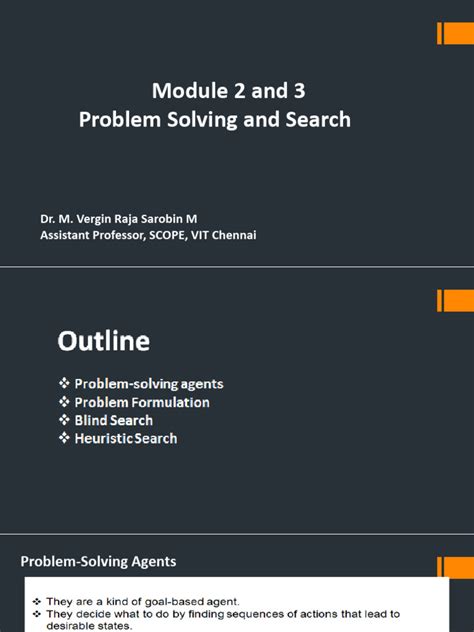 Module 2 and 3
Problem Solving and Search

Dr. M. Vergin Raja Sarobin M
Assistant Professor, SCOPE, VIT Chennai

Outline

❖ Problem-solving agents
❖ Problem Formulation
❖ Blind Search
❖ Heuristic Search

Problem-Solving Agents

❖ They are a kind of goal-based agent.
❖ They decide what to do by finding sequences of actions that lead to desirable states.